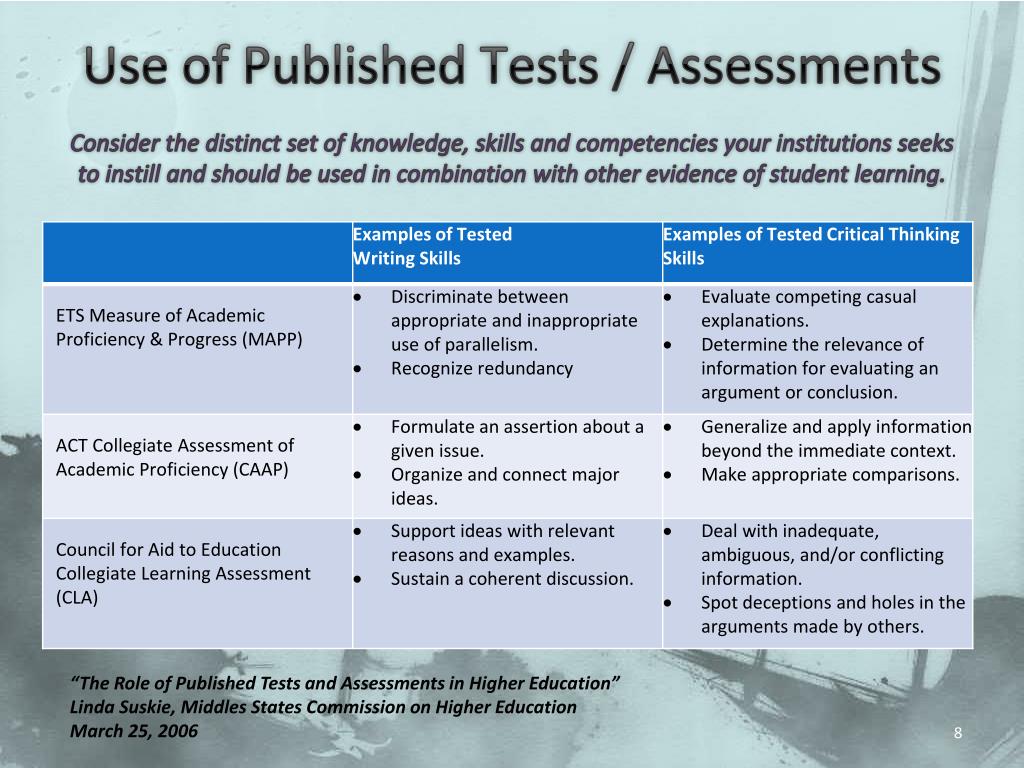 Use of Published Tests / Assessments

Consider the distinct set of knowledge, skills and competencies your institutions seeks to instill and should be used in combination with other evidence of student learning.

| | Examples of Tested Writing Skills | Examples of Tested Critical Thinking Skills |
|---|---|---|
| ETS Measure of Academic Proficiency & Progress (MAPP) | • Discriminate between appropriate and inappropriate use of parallelism. • Recognize redundancy | • Evaluate competing casual explanations. • Determine the relevance of information for evaluating an argument or conclusion. |
| ACT Collegiate Assessment of Academic Proficiency (CAAP) | • Formulate an assertion about a given issue. • Organize and connect major ideas. | • Generalize and apply information beyond the immediate context. • Make appropriate comparisons. |
| Council for Aid to Education Collegiate Learning Assessment (CLA) | • Support ideas with relevant reasons and examples. • Sustain a coherent discussion. | • Deal with inadequate, ambiguous, and/or conflicting information. • Spot deceptions and holes in the arguments made by others. |

"The Role of Published Tests and Assessments in Higher Education"
Linda Suskie, Middles States Commission on Higher Education
March 25, 2006

8